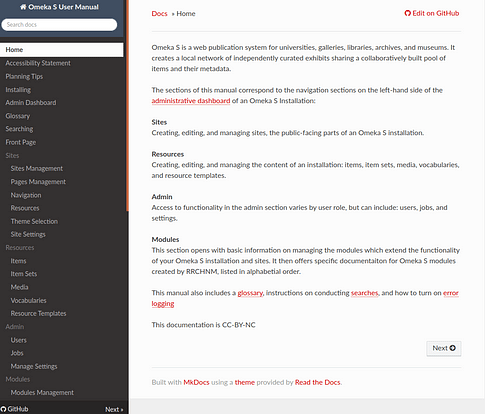 Omeka S User Manual

Search docs

Home
Accessibility Statement
Planning Tips
Installing
Admin Dashboard
Glossary
Searching
Front Page
Sites
Sites Management
Pages Management
Navigation
Resources
Theme Selection
Site Settings
Resources
Items
Item Sets
Media
Vocabularies
Resource Templates
Admin
Users
Jobs
Manage Settings
Modules
Modules Management

GitHub
Next »

Docs » Home

Edit on GitHub

Omeka S is a web publication system for universities, galleries, libraries, archives, and museums. It creates a local network of independently curated exhibits sharing a collaboratively built pool of items and their metadata.

The sections of this manual correspond to the navigation sections on the left-hand side of the administrative dashboard of an Omeka S Installation:

Sites
Creating, editing, and managing sites, the public-facing parts of an Omeka S installation.

Resources
Creating, editing, and managing the content of an installation: items, item sets, media, vocabularies, and resource templates.

Admin
Access to functionality in the admin section varies by user role, but can include: users, jobs, and settings.

Modules
This section opens with basic information on managing the modules which extend the functionality of your Omeka S installation and sites. It then offers specific documentaiton for Omeka S modules created by RRCHNM, listed in alphabetial order.

This manual also includes a glossary, instructions on conducting searches, and how to turn on error logging

This documentation is CC-BY-NC

Next

Built with MkDocs using a theme provided by Read the Docs.